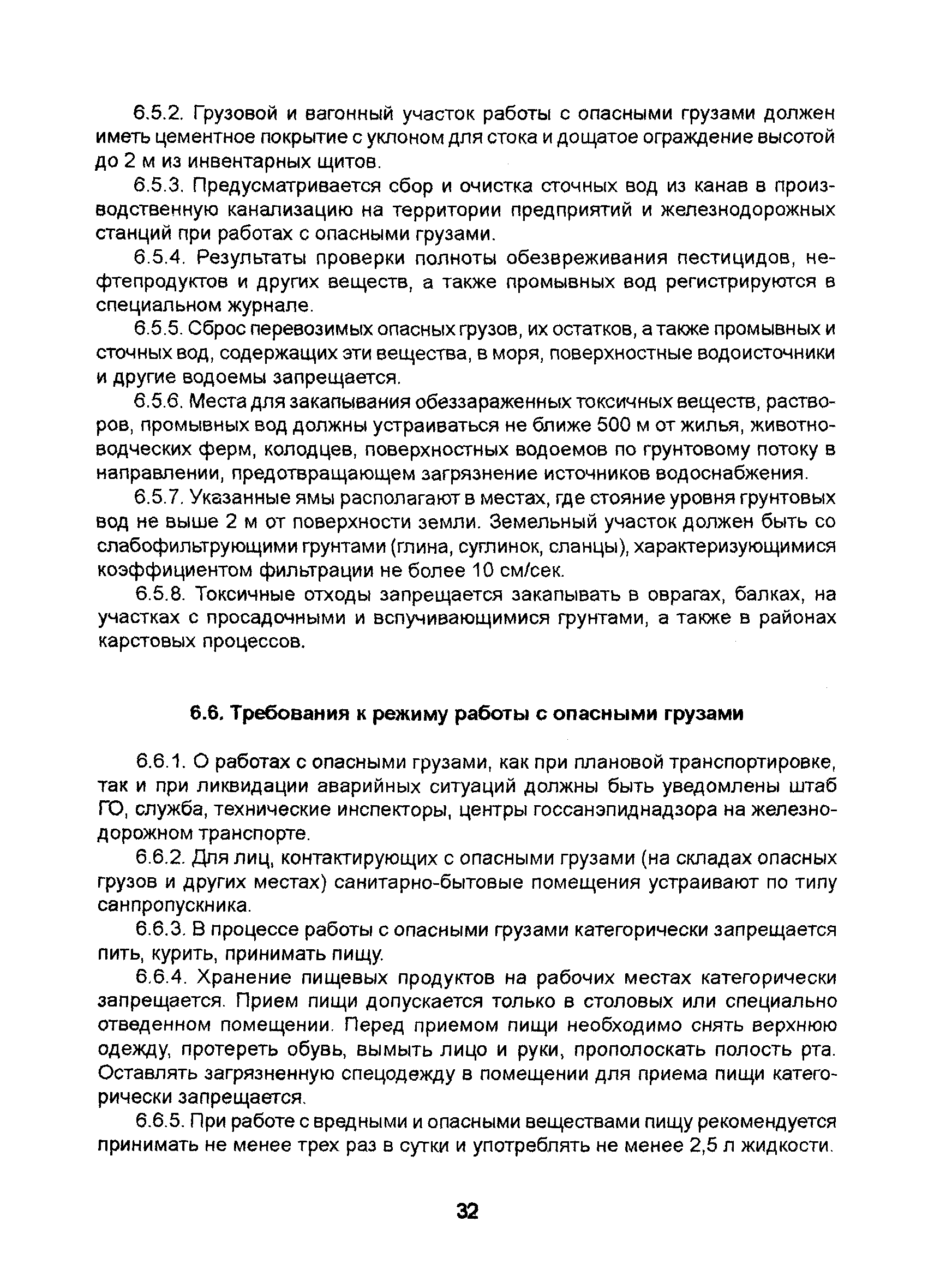 6.5.2. Грузовой и вагонный участок работы с опасными грузами должен иметь цементное покрытие с уклоном для стока и дощатое ограждение высотой до 2 м из инвентарных щитов.

6.5.3. Предусматривается сбор и очистка сточных вод из канав в производственную канализацию на территории предприятий и железнодорожных станций при работах с опасными грузами.

6.5.4. Результаты проверки полноты обезвреживания пестицидов, нефтепродуктов и других веществ, а также промывных вод регистрируются в специальном журнале.

6.5.5. Сброс перевозимых опасных грузов, их остатков, а также промывных и сточных вод, содержащих эти вещества, в моря, поверхностные водоисточники и другие водоемы запрещается.

6.5.6. Места для закапывания обеззараженных токсичных веществ, растворов, промывных вод должны устраиваться не ближе 500 м от жилья, животноводческих ферм, колодцев, поверхностных водоемов по грунтовому потоку в направлении, предотвращающем загрязнение источников водоснабжения.

6.5.7. Указанные ямы располагают в местах, где стояние уровня грунтовых вод не выше 2 м от поверхности земли. Земельный участок должен быть со слабофильтрующими грунтами (глина, суглинок, сланцы), характеризующимися коэффициентом фильтрации не более 10 см/сек.

6.5.8. Токсичные отходы запрещается закапывать в оврагах, балках, на участках с просадочными и вспучивающимися грунтами, а также в районах карстовых процессов.

6.6. Требования к режиму работы с опасными грузами

6.6.1. О работах с опасными грузами, как при плановой транспортировке, так и при ликвидации аварийных ситуаций должны быть уведомлены штаб ГО, служба, технические инспекторы, центры госсанэпиднадзора на железнодорожном транспорте.

6.6.2. Для лиц, контактирующих с опасными грузами (на складах опасных грузов и других местах) санитарно-бытовые помещения устраивают по типу санпропускника.

6.6.3. В процессе работы с опасными грузами категорически запрещается пить, курить, принимать пищу.

6.6.4. Хранение пищевых продуктов на рабочих местах категорически запрещается. Прием пищи допускается только в столовых или специально отведенном помещении. Перед приемом пищи необходимо снять верхнюю одежду, протереть обувь, вымыть лицо и руки, прополоскать полость рта. Оставлять загрязненную спецодежду в помещении для приема пищи категорически запрещается.

6.6.5. При работе с вредными и опасными веществами пищу рекомендуется принимать не менее трех раз в сутки и употреблять не менее 2,5 л жидкости.

32